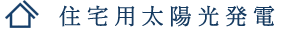 住宅用太陽光発電